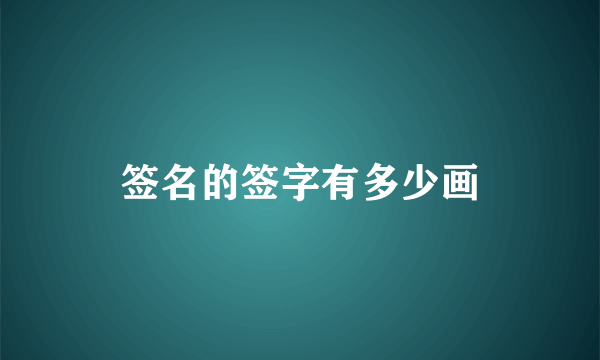 签名的签字有多少画